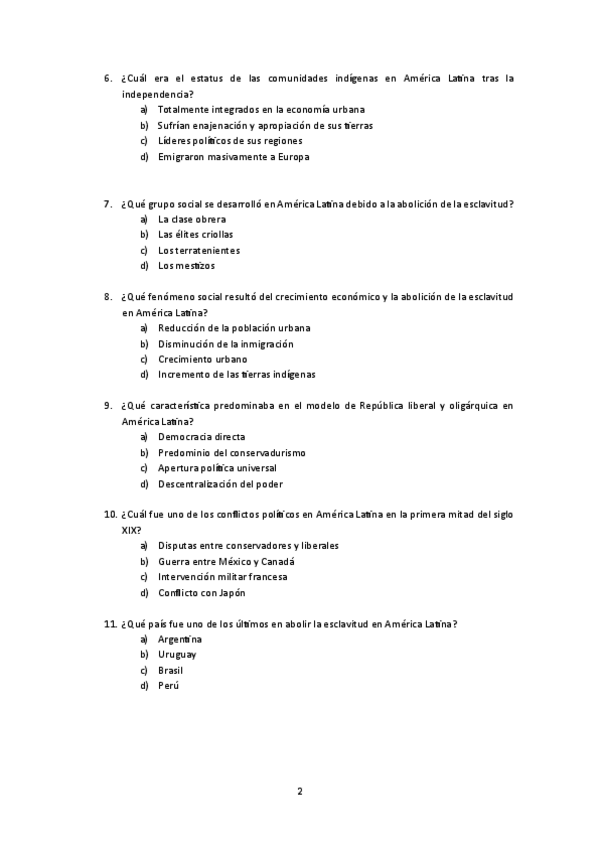 6. ¿Cuál era el estatus de las comunidades indígenas en América Latina tras la independencia?
a) Totalmente integrados en la economía urbana
b) Sufrían enajenación y apropiación de sus tierras
c) Líderes políticos de sus regiones
d) Emigraron masivamente a Europa

7. ¿Qué grupo social se desarrolló en América Latina debido a la abolición de la esclavitud?
a) La clase obrera
b) Las élites criollas
c) Los terratenientes
d) Los mestizos

8. ¿Qué fenómeno social resultó del crecimiento económico y la abolición de la esclavitud en América Latina?
a) Reducción de la población urbana
b) Disminución de la inmigración
c) Crecimiento urbano
d) Incremento de las tierras indígenas

9. ¿Qué característica predominaba en el modelo de República liberal y oligárquica en América Latina?
a) Democracia directa
b) Predominio del conservadurismo
c) Apertura política universal
d) Descentralización del poder

10. ¿Cuál fue uno de los conflictos políticos en América Latina en la primera mitad del siglo XIX?
a) Disputas entre conservadores y liberales
b) Guerra entre México y Canadá
c) Intervención militar francesa
d) Conflicto con Japón

11. ¿Qué país fue uno de los últimos en abolir la esclavitud en América Latina?
a) Argentina
b) Uruguay
c) Brasil
d) Perú

2